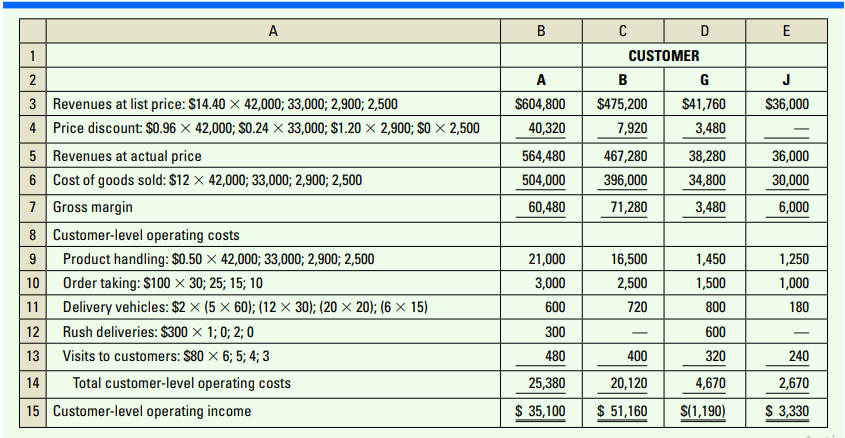 |  | A | B | C | D | E |
|---|---|---|---|---|---|
| 1 |  | CUSTOMER | | | |
| 2 |  | A | B | G | J |
| 3 | Revenues at list price: \$14.40 $\times$ 42,000; 33,000; 2,900; 2,500 | \$604,800 | \$475,200 | \$41,760 | \$36,000 |
| 4 | Price discount: \$0.96 $\times$ 42,000; \$0.24 $\times$ 33,000; \$1.20 $\times$ 2,900; \$0 $\times$ 2,500 | 40,320 | 7,920 | 3,480 | — |
| 5 | Revenues at actual price | 564,480 | 467,280 | 38,280 | 36,000 |
| 6 | Cost of goods sold: \$12 $\times$ 42,000; 33,000; 2,900; 2,500 | 504,000 | 396,000 | 34,800 | 30,000 |
| 7 | Gross margin | 60,480 | 71,280 | 3,480 | 6,000 |
| 8 | Customer-level operating costs | | | | |
| 9 | Product handling: \$0.50 $\times$ 42,000; 33,000; 2,900; 2,500 | 21,000 | 16,500 | 1,450 | 1,250 |
| 10 | Order taking: \$100 $\times$ 30; 25; 15; 10 | 3,000 | 2,500 | 1,500 | 1,000 |
| 11 | Delivery vehicles: \$2 $\times$ (5 $\times$ 60); (12 $\times$ 30); (20 $\times$ 20); (6 $\times$ 15) | 600 | 720 | 800 | 180 |
| 12 | Rush deliveries: \$300 $\times$ 1; 0; 2; 0 | 300 | — | 600 | — |
| 13 | Visits to customers: \$80 $\times$ 6; 5; 4; 3 | 480 | 400 | 320 | 240 |
| 14 | Total customer-level operating costs | 25,380 | 20,120 | 4,670 | 2,670 |
| 15 | Customer-level operating income | \$ 35,100 | \$ 51,160 | \$(1,190) | \$ 3,330 |